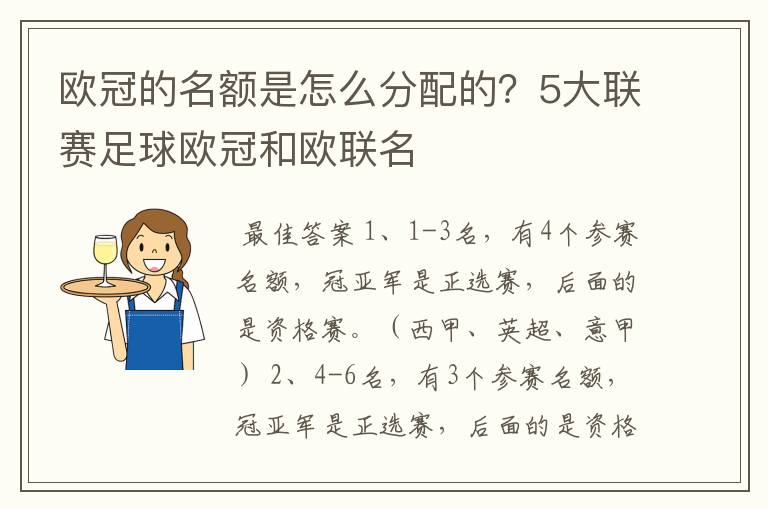 欧冠的名额是怎么分配的？5大联赛足球欧冠和欧联名

最佳答案 1、1-3名，有4个参赛名额，冠亚军是正选赛，后面的是资格赛。（西甲、英超、意甲）2、4-6名，有3个参赛名额，冠亚军是正选赛，后面的是资格